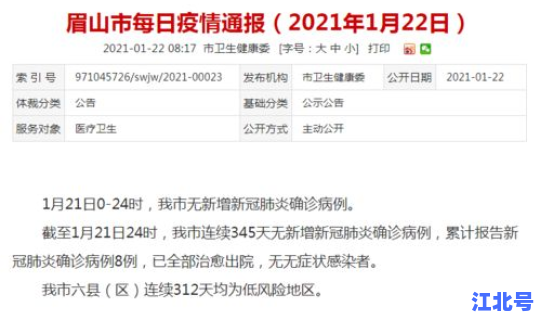 眉山市每日疫情通报（2021年1月22日）

2021-01-22 08:17 市卫生健康委 [字号：大 中 小] 打印

| 索 引 号 | 971045726/swjw/2021-00023 | 发布机构 | 市卫生健康委 | 公开日期 | 2021-01-22 |
|---|---|---|---|---|---|
| 体裁分类 | 公告 | 基础分类 | 公示公告 | | |
| 服务对象 | 医疗卫生 | 公开方式 | 主动公开 | | |

1月21日0-24时，我市无新增新冠肺炎确诊病例。

截至1月21日24时，我市连续345天无新增新冠肺炎确诊病例，累计报告新冠肺炎确诊病例8例，已全部治愈出院，无无症状感染者。

我市六县（区）连续312天均为低风险地区。

江北号